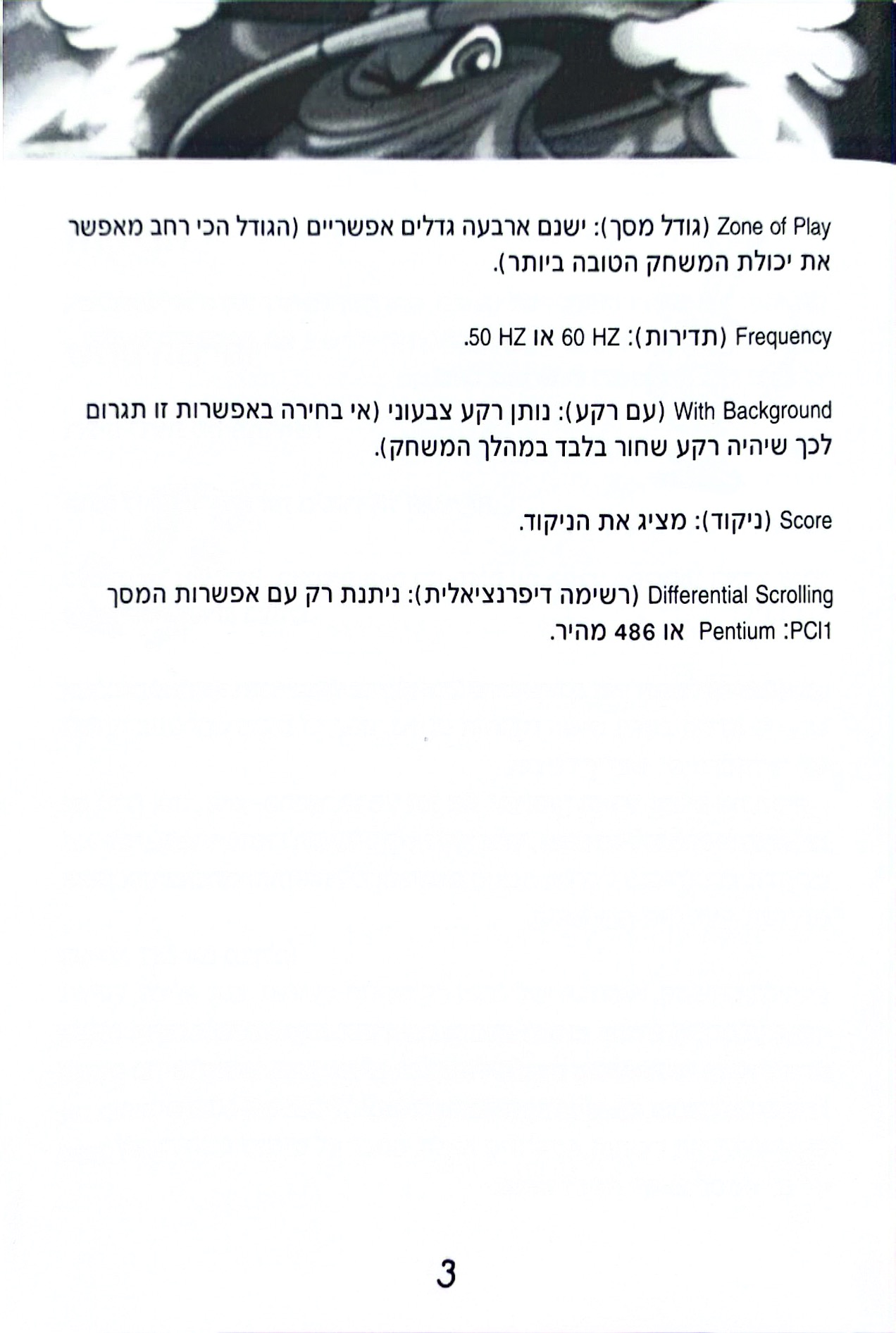 Zone of Play (גודל מסך): ישנם ארבעה גדלים אפשריים (הגודל הכי רחב מאפשר את יכולת המשחק הטובה ביותר).

Frequency (תדירות): 60 HZ או 50 HZ.

With Background (עם רקע): נותן רקע צבעוני (אי בחירה באפשרות זו תגרום לכך שיהיה רקע שחור בלבד במהלך המשחק).

Score (ניקוד): מציג את הניקוד.

Differential Scrolling (רשימה דיפרנציאלית): ניתנת רק עם אפשרות המסך PCI1: Pentium או 486 מהיר.

3